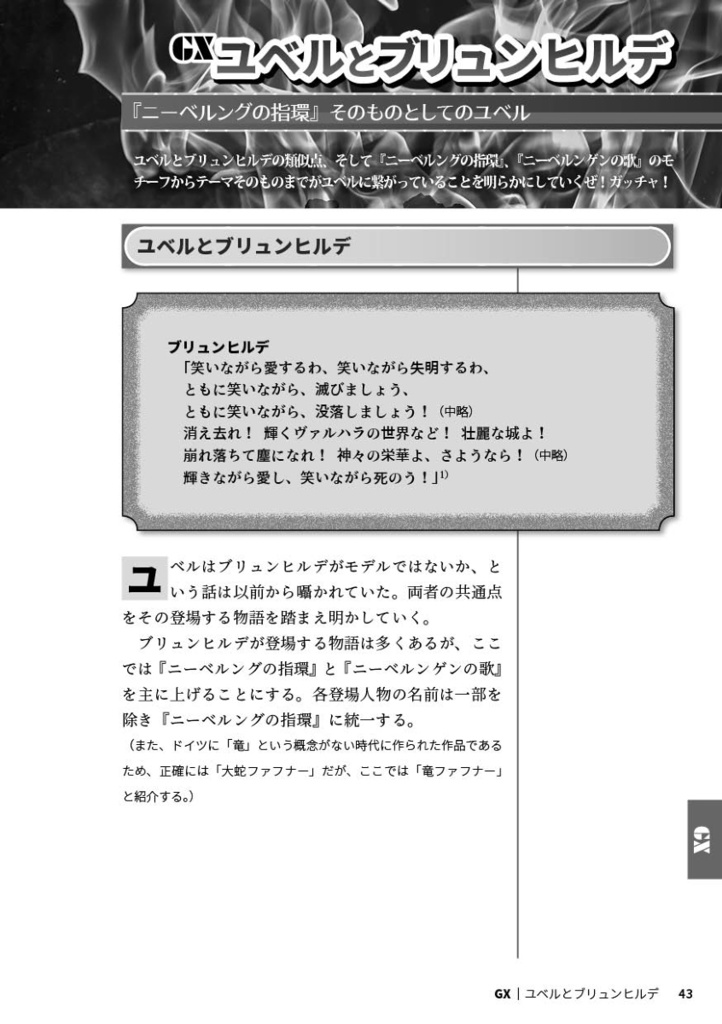 GX ユベルとブリュンヒルデ

『ニーベルングの指環』そのものとしてのユベル

ユベルとブリュンヒルデの類似点、そして『ニーベルングの指環』、『ニーベルンゲンの歌』のモチーフからテーマそのものまでがユベルに繋がっていることを明らかにしていくぜ！ガッチャ！

ユベルとブリュンヒルデ

ブリュンヒルデ
「笑いながら愛するわ、笑いながら失明するわ、
ともに笑いながら、滅びましょう、
ともに笑いながら、没落しましょう！（中略）
消え去れ！ 輝くヴァルハラの世界など！ 壮麗な城よ！
崩れ落ちて塵になれ！ 神々の栄華よ、さようなら！（中略）
輝きながら愛し、笑いながら死のう！」$^{1)}$

ユベルはブリュンヒルデがモデルではないか、という話は以前から囁かれていた。両者の共通点をその登場する物語を踏まえ明かしていく。

ブリュンヒルデが登場する物語は多くあるが、ここでは『ニーベルングの指環』と『ニーベルンゲンの歌』を主に上げることにする。各登場人物の名前は一部を除き『ニーベルングの指環』に統一する。
（また、ドイツに「竜」という概念がない時代に作られた作品であるため、正確には「大蛇ファフナー」だが、ここでは「竜ファフナー」と紹介する。）

GX

GX｜ユベルとブリュンヒルデ 43